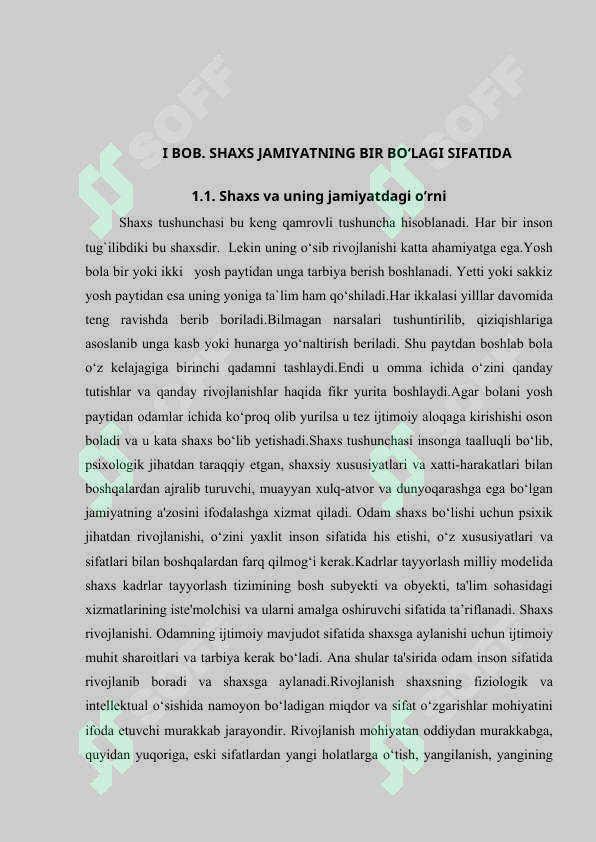 SOFF SOFF

I BOB. SHAXS JAMIYATNING BIR BO‘LAGI SIFATIDA

1.1. Shaxs va uning jamiyatdagi o‘rni

Shaxs tushunchasi bu keng qamrovli tushuncha hisoblanadi. Har bir inson tug`ilibdiki bu shaxsdir. Lekin uning o‘sib rivojlanishi katta ahamiyatga ega.Yosh bola bir yoki ikki yosh paytidan unga tarbiya berish boshlanadi. Yetti yoki sakkiz yosh paytidan esa uning yoniga ta`lim ham qo‘shiladi.Har ikkalasi yilllar davomida teng ravishda berib boriladi.Bilmagan narsalari tushuntirilib, qiziqishlariga asoslanib unga kasb yoki hunarga yo‘naltirish beriladi. Shu paytdan boshlab bola o‘z kelajagiga birinchi qadamni tashlaydi.Endi u omma ichida o‘zini qanday tutishlar va qanday rivojlanishlar haqida fikr yurita boshlaydi.Agar bolani yosh paytidan odamlar ichida ko‘proq olib yurilsa u tez ijtimoiy aloqaga kirishishi oson boladi va u kata shaxs bo‘lib yetishadi.Shaxs tushunchasi insonga taalluqli bo‘lib, psixologik jihatdan taraqqiy etgan, shaxsiy xususiyatlari va xatti-harakatlari bilan boshqalardan ajralib turuvchi, muayyan xulq-atvor va dunyoqarashga ega bo‘lgan jamiyatning a'zosini ifodalashga xizmat qiladi. Odam shaxs bo‘lishi uchun psixik jihatdan rivojlanishi, o‘zini yaxlit inson sifatida his etishi, o‘z xususiyatlari va sifatlari bilan boshqalardan farq qilmog‘i kerak.Kadrlar tayyorlash milliy modelida shaxs kadrlar tayyorlash tizimining bosh subyekti va obyekti, ta'lim sohasidagi xizmatlarining iste'molchisi va ularni amalga oshiruvchi sifatida ta’riflanadi. Shaxs rivojlanishi. Odamning ijtimoiy mavjudot sifatida shaxsga aylanishi uchun ijtimoiy muhit sharoitlari va tarbiya kerak bo‘ladi. Ana shular ta'sirida odam inson sifatida rivojlanib boradi va shaxsga aylanadi.Rivojlanish shaxsning fiziologik va intellektual o‘sishida namoyon bo‘ladigan miqdor va sifat o‘zgarishlar mohiyatini ifoda etuvchi murakkab jarayondir. Rivojlanish mohiyatan oddiydan murakkabga, quyidan yuqoriga, eski sifatlardan yangi holatlarga o‘tish, yangilanish, yangining